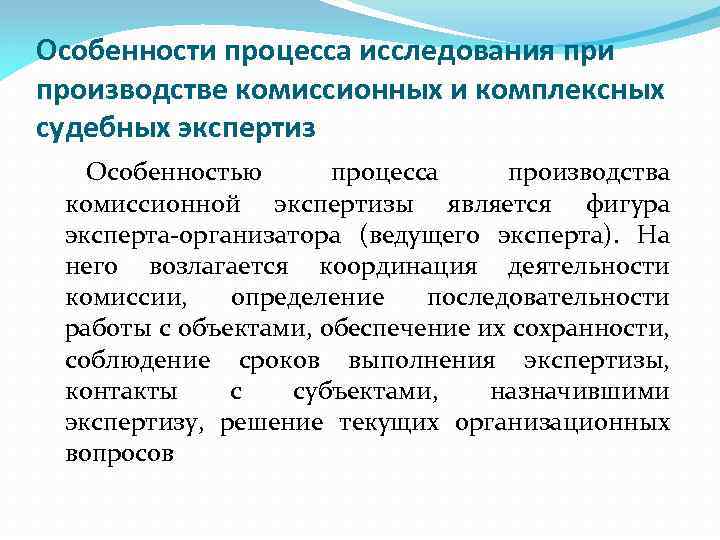 Особенности процесса исследования при производстве комиссионных и комплексных судебных экспертиз

Особенностью процесса производства комиссионной экспертизы является фигура эксперта-организатора (ведущего эксперта). На него возлагается координация деятельности комиссии, определение последовательности работы с объектами, обеспечение их сохранности, соблюдение сроков выполнения экспертизы, контакты с субъектами, назначившими экспертизу, решение текущих организационных вопросов